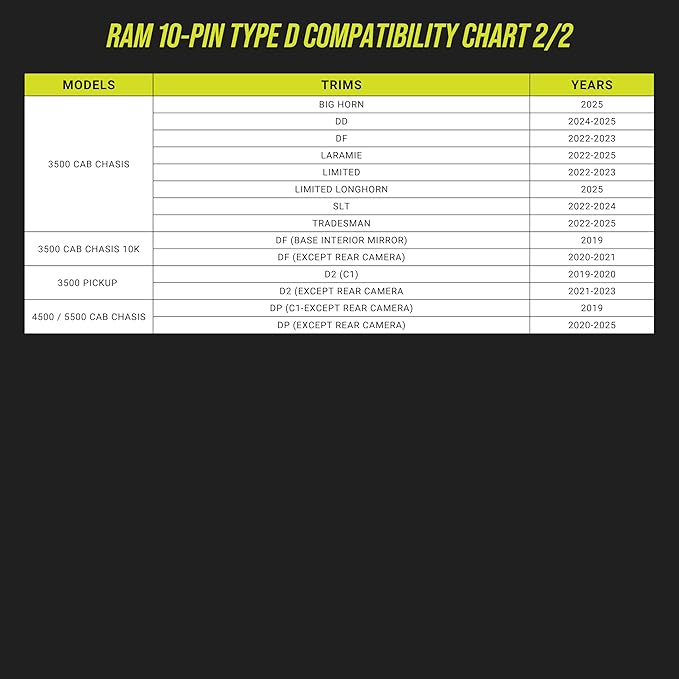 RAM 10-PIN TYPE D COMPATIBILITY CHART 2/2

| MODELS | TRIMS | YEARS |
|---|---|---|
| 3500 CAB CHASIS | BIG HORN | 2025 |
| | DD | 2024-2025 |
| | DF | 2022-2023 |
| | LARAMIE | 2022-2025 |
| | LIMITED | 2022-2023 |
| | LIMITED LONGHORN | 2025 |
| | SLT | 2022-2024 |
| | TRADESMAN | 2022-2025 |
| 3500 CAB CHASIS 10K | DF (BASE INTERIOR MIRROR) | 2019 |
| | DF (EXCEPT REAR CAMERA) | 2020-2021 |
| 3500 PICKUP | D2 (C1) | 2019-2020 |
| | D2 (EXCEPT REAR CAMERA | 2021-2023 |
| 4500 / 5500 CAB CHASIS | DP (C1-EXCEPT REAR CAMERA) | 2019 |
| | DP (EXCEPT REAR CAMERA) | 2020-2025 |